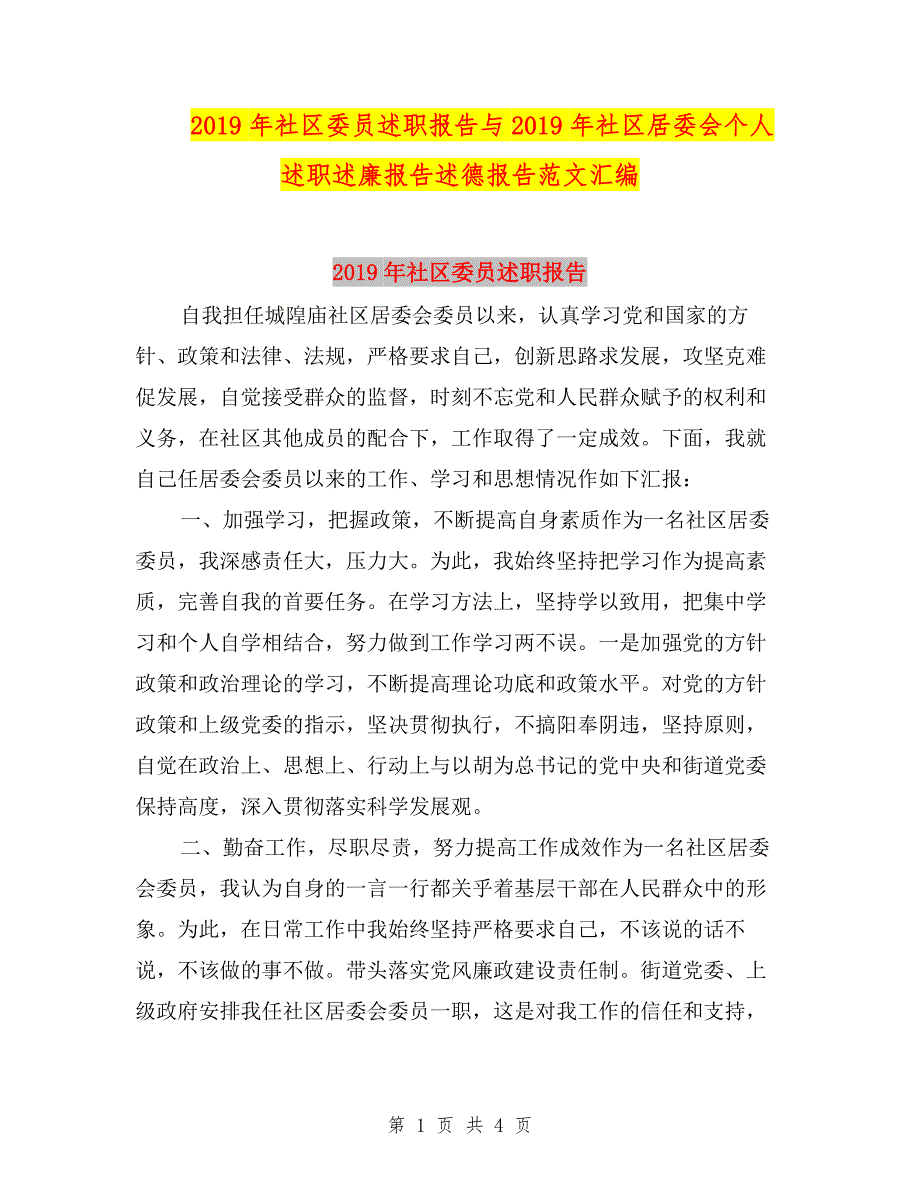 2019年社区委员述职报告与2019年社区居委会个人述职述廉报告述德报告范文汇编

2019年社区委员述职报告

自我担任城隍庙社区居委会委员以来，认真学习党和国家的方针、政策和法律、法规，严格要求自己，创新思路求发展，攻坚克难促发展，自觉接受群众的监督，时刻不忘党和人民群众赋予的权利和义务，在社区其他成员的配合下，工作取得了一定成效。下面，我就自己任居委会委员以来的工作、学习和思想情况作如下汇报：

一、加强学习，把握政策，不断提高自身素质作为一名社区居委委员，我深感责任大，压力大。为此，我始终坚持把学习作为提高素质，完善自我的首要任务。在学习方法上，坚持学以致用，把集中学习和个人自学相结合，努力做到工作学习两不误。一是加强党的方针政策和政治理论的学习，不断提高理论功底和政策水平。对党的方针政策和上级党委的指示，坚决贯彻执行，不搞阳奉阴违，坚持原则，自觉在政治上、思想上、行动上与以胡为总书记的党中央和街道党委保持高度，深入贯彻落实科学发展观。

二、勤奋工作，尽职尽责，努力提高工作成效作为一名社区居委会委员，我认为自身的一言一行都关乎着基层干部在人民群众中的形象。为此，在日常工作中我始终坚持严格要求自己，不该说的话不说，不该做的事不做。带头落实党风廉政建设责任制。街道党委、上级政府安排我任社区居委会委员一职，这是对我工作的信任和支持，

第 1 页 共 4 页